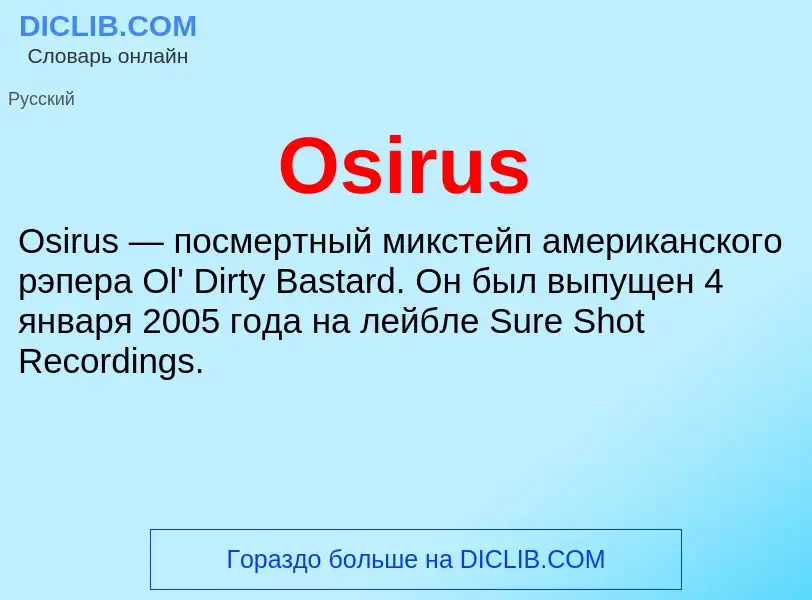 DICLIB.COM
Словарь онлайн

Русский

Osirus

Osirus — посмертный микстейп американского рэпера Ol' Dirty Bastard. Он был выпущен 4 января 2005 года на лейбле Sure Shot Recordings.

Гораздо больше на DICLIB.COM